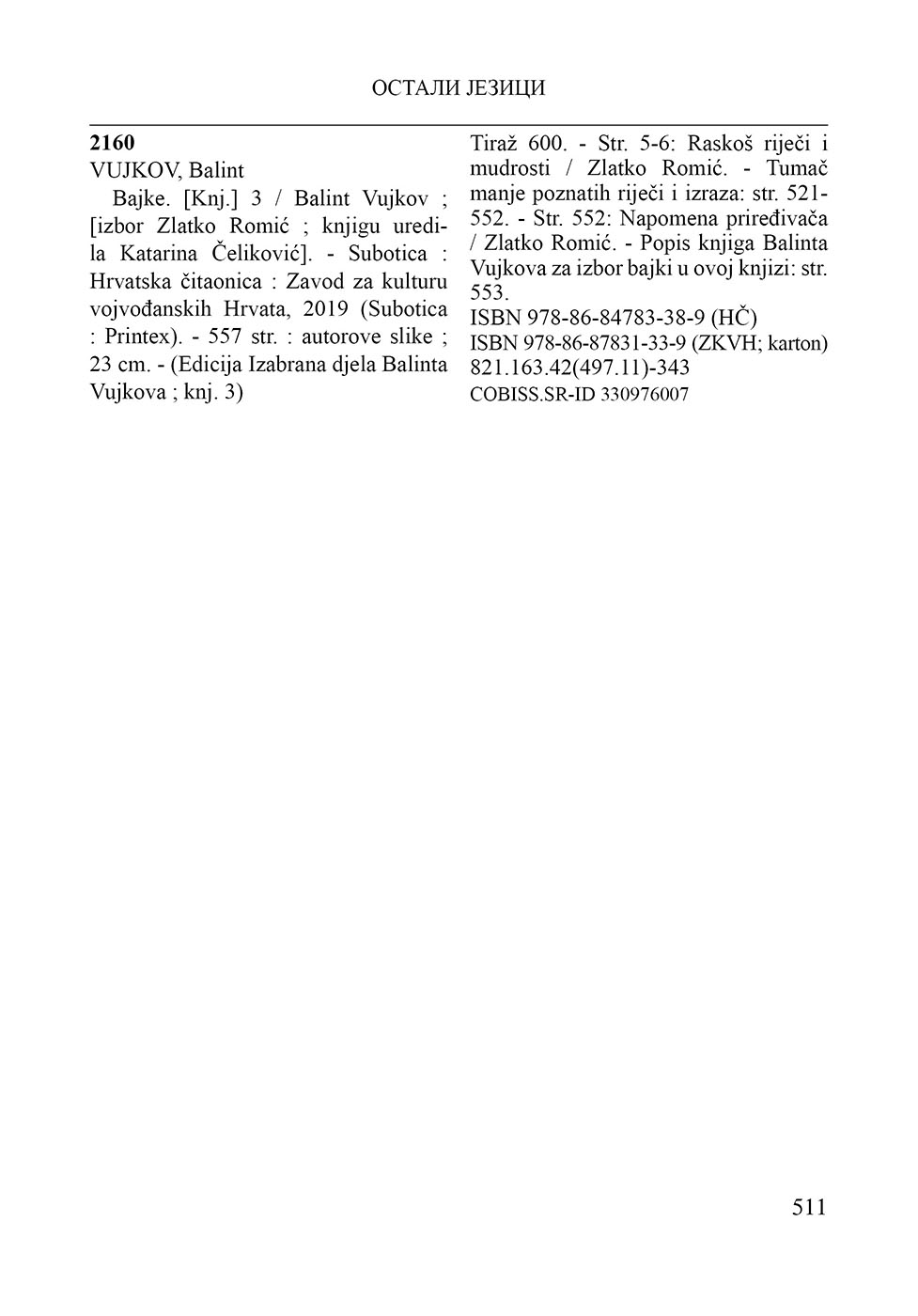 ОСТАЛИ ЈЕЗИЦИ

**2160**
VUJKOV, Balint
Bajke. [Knj.] 3 / Balint Vujkov ; [izbor Zlatko Romić ; knjigu uredila Katarina Čeliković]. - Subotica : Hrvatska čitaonica : Zavod za kulturu vojvođanskih Hrvata, 2019 (Subotica : Printex). - 557 str. : autorove slike ; 23 cm. - (Edicija Izabrana djela Balinta Vujkova ; knj. 3)

Tiraž 600. - Str. 5-6: Raskoš riječi i mudrosti / Zlatko Romić. - Tumač manje poznatih riječi i izraza: str. 521-552. - Str. 552: Napomena priređivača / Zlatko Romić. - Popis knjiga Balinta Vujkova za izbor bajki u ovoj knjizi: str. 553.
ISBN 978-86-84783-38-9 (HČ)
ISBN 978-86-87831-33-9 (ZKVH; karton)
821.163.42(497.11)-343
COBISS.SR-ID 330976007

511